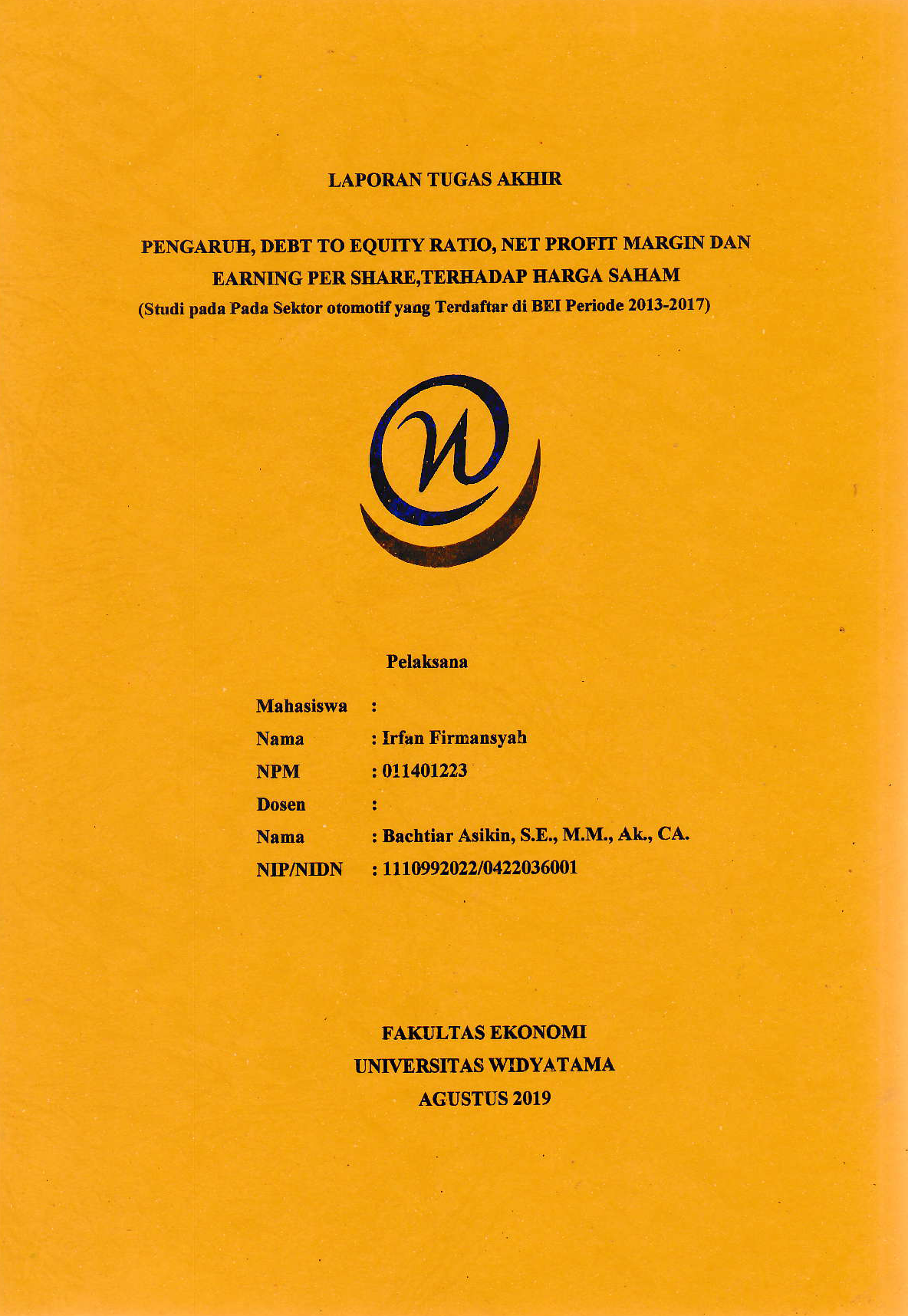 LAPORAN TUGAS AKHIR

PENGARUH, DEBT TO EQUITY RATIO, NET PROFIT MARGIN DAN EARNING PER SHARE,TERHADAP HARGA SAHAM
(Studi pada Pada Sektor otomotif yang Terdaftar di BEI Periode 2013-2017)

Pelaksana

Mahasiswa :
Nama : Irfan Firmansyah
NPM : 011401223
Dosen :
Nama : Bachtiar Asikin, S.E., M.M., Ak., CA.
NIP/NIDN : 1110992022/0422036001

FAKULTAS EKONOMI
UNIVERSITAS WIDYATAMA
AGUSTUS 2019